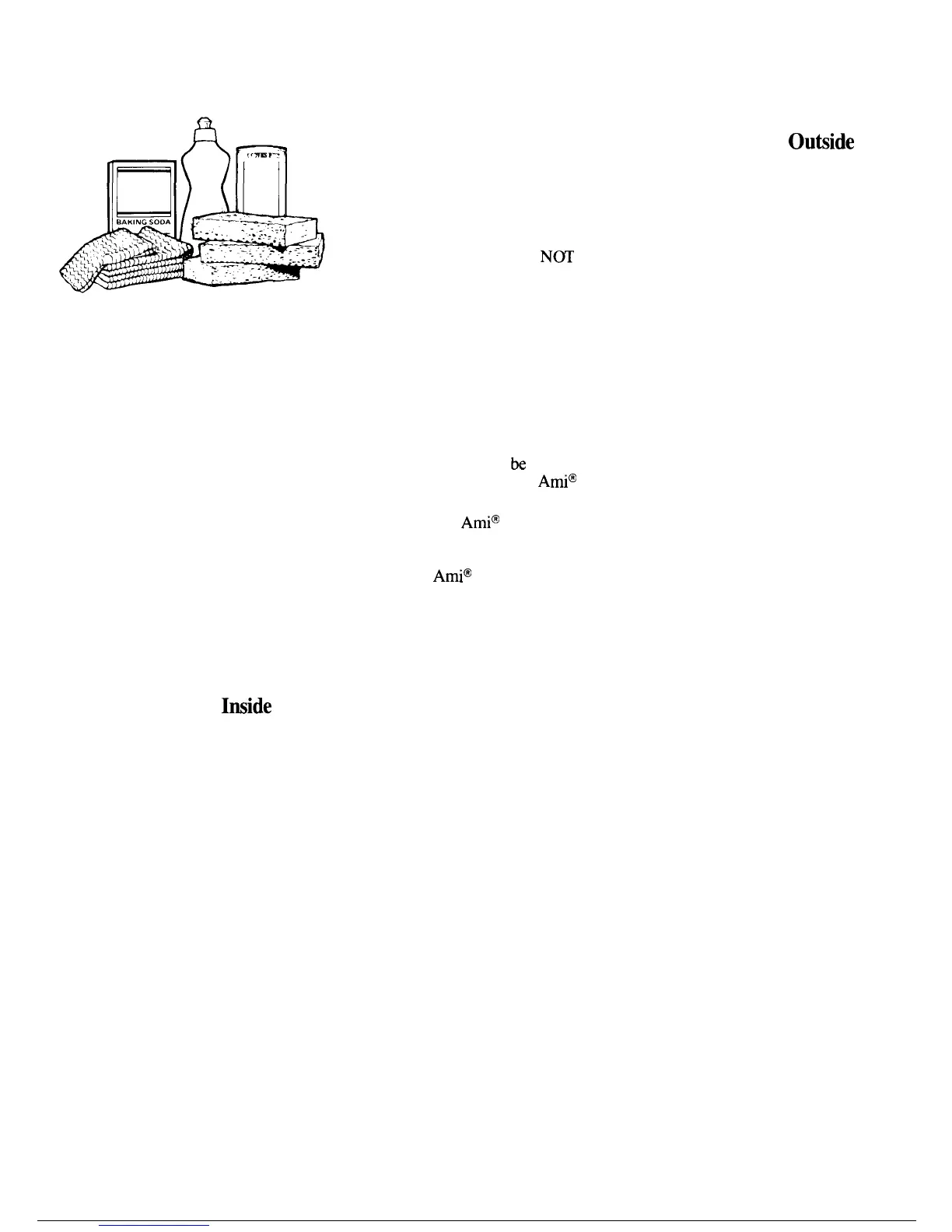 BAKING SODA

Outside

NOT

be

Ami®

Ami®

Ami®

Inside